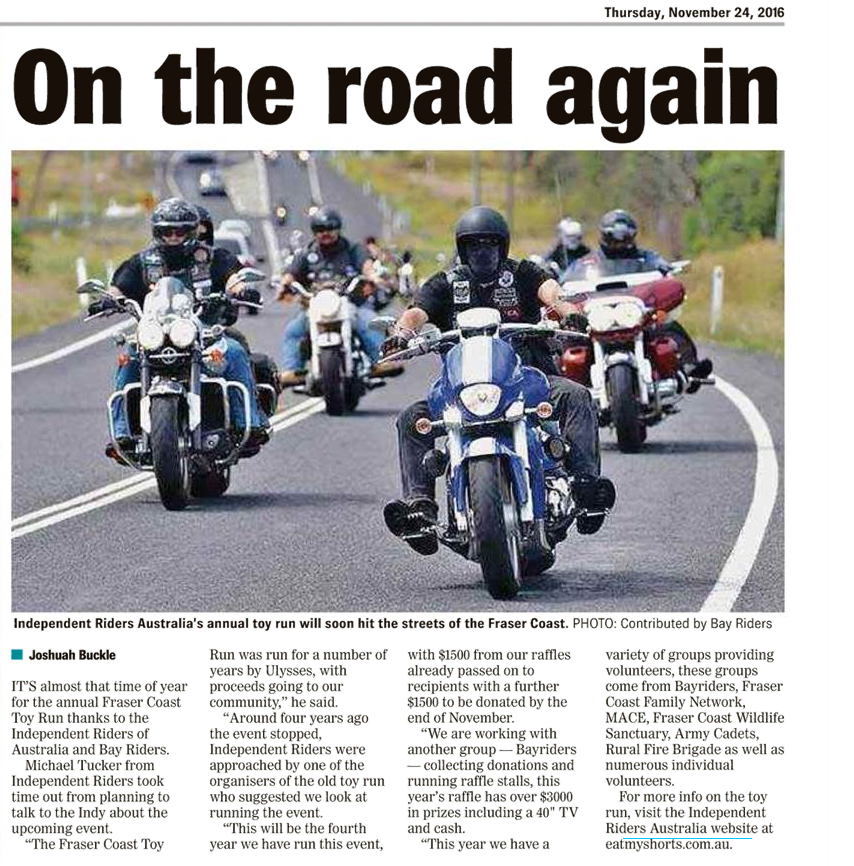 Thursday, November 24, 2016

On the road again

Independent Riders Australia's annual toy run will soon hit the streets of the Fraser Coast. PHOTO: Contributed by Bay Riders

Joshuah Buckle

IT'S almost that time of year for the annual Fraser Coast Toy Run thanks to the Independent Riders of Australia and Bay Riders.

Michael Tucker from Independent Riders took time out from planning to talk to the Indy about the upcoming event.

"The Fraser Coast Toy Run was run for a number of years by Ulysses, with proceeds going to our community," he said.

"Around four years ago the event stopped, Independent Riders were approached by one of the organisers of the old toy run who suggested we look at running the event.

"This will be the fourth year we have run this event, with $1500 from our raffles already passed on to recipients with a further $1500 to be donated by the end of November.

"We are working with another group — Bayriders — collecting donations and running raffle stalls, this year's raffle has over $3000 in prizes including a 40" TV and cash.

"This year we have a variety of groups providing volunteers, these groups come from Bayriders, Fraser Coast Family Network, MACE, Fraser Coast Wildlife Sanctuary, Army Cadets, Rural Fire Brigade as well as numerous individual volunteers.

For more info on the toy run, visit the Independent Riders Australia website at eatmyshorts.com.au.